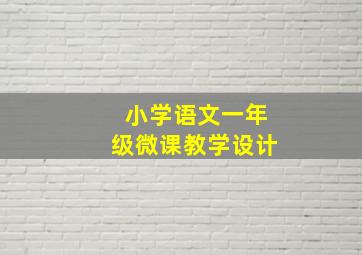 小学语文一年级微课教学设计